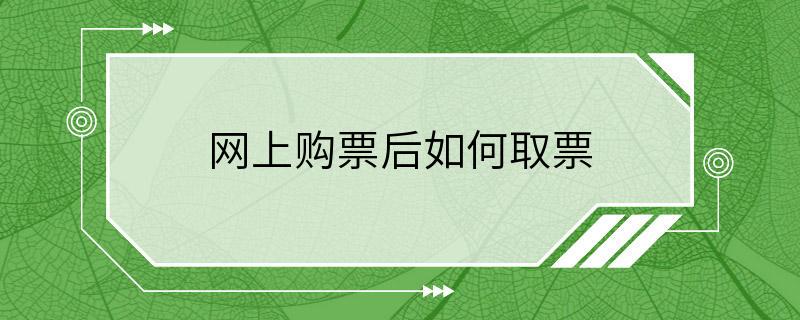 网上购票后如何取票